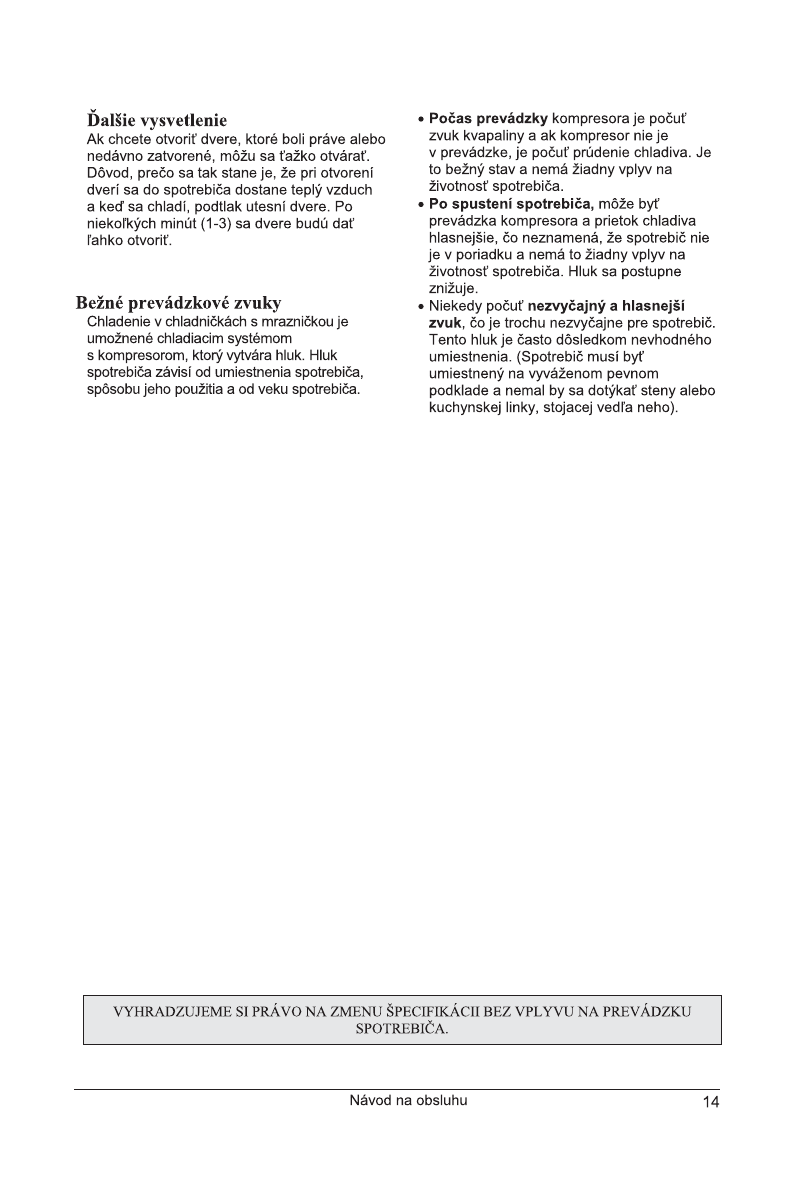 Ďalšie vysvetlenie
Ak chcete otvoriť dvere, ktoré boli práve alebo nedávno zatvorené, môžu sa ťažko otvárať. Dôvod, prečo sa tak stane je, že pri otvorení dverí sa do spotrebiča dostane teplý vzduch a keď sa chladí, podtlak utesní dvere. Po niekoľkých minút (1-3) sa dvere budú dať ľahko otvoriť.

Bežné prevádzkové zvuky
Chladenie v chladničkách s mrazničkou je umožnené chladiacim systémom s kompresorom, ktorý vytvára hluk. Hluk spotrebiča závisí od umiestnenia spotrebiča, spôsobu jeho použitia a od veku spotrebiča.

• Počas prevádzky kompresora je počuť zvuk kvapaliny a ak kompresor nie je v prevádzke, je počuť prúdenie chladiva. Je to bežný stav a nemá žiadny vplyv na životnosť spotrebiča.
• Po spustení spotrebiča, môže byť prevádzka kompresora a prietok chladiva hlasnejšie, čo neznamená, že spotrebič nie je v poriadku a nemá to žiadny vplyv na životnosť spotrebiča. Hluk sa postupne znižuje.
• Niekedy počuť nezvyčajný a hlasnejší zvuk, čo je trochu nezvyčajne pre spotrebič. Tento hluk je často dôsledkom nevhodného umiestnenia. (Spotrebič musí byť umiestnený na vyváženom pevnom podklade a nemal by sa dotýkať steny alebo kuchynskej linky, stojacej vedľa neho).

VYHRADZUJEME SI PRÁVO NA ZMENU ŠPECIFIKÁCII BEZ VPLYVU NA PREVÁDZKU SPOTREBIČA.

Návod na obsluhu 14